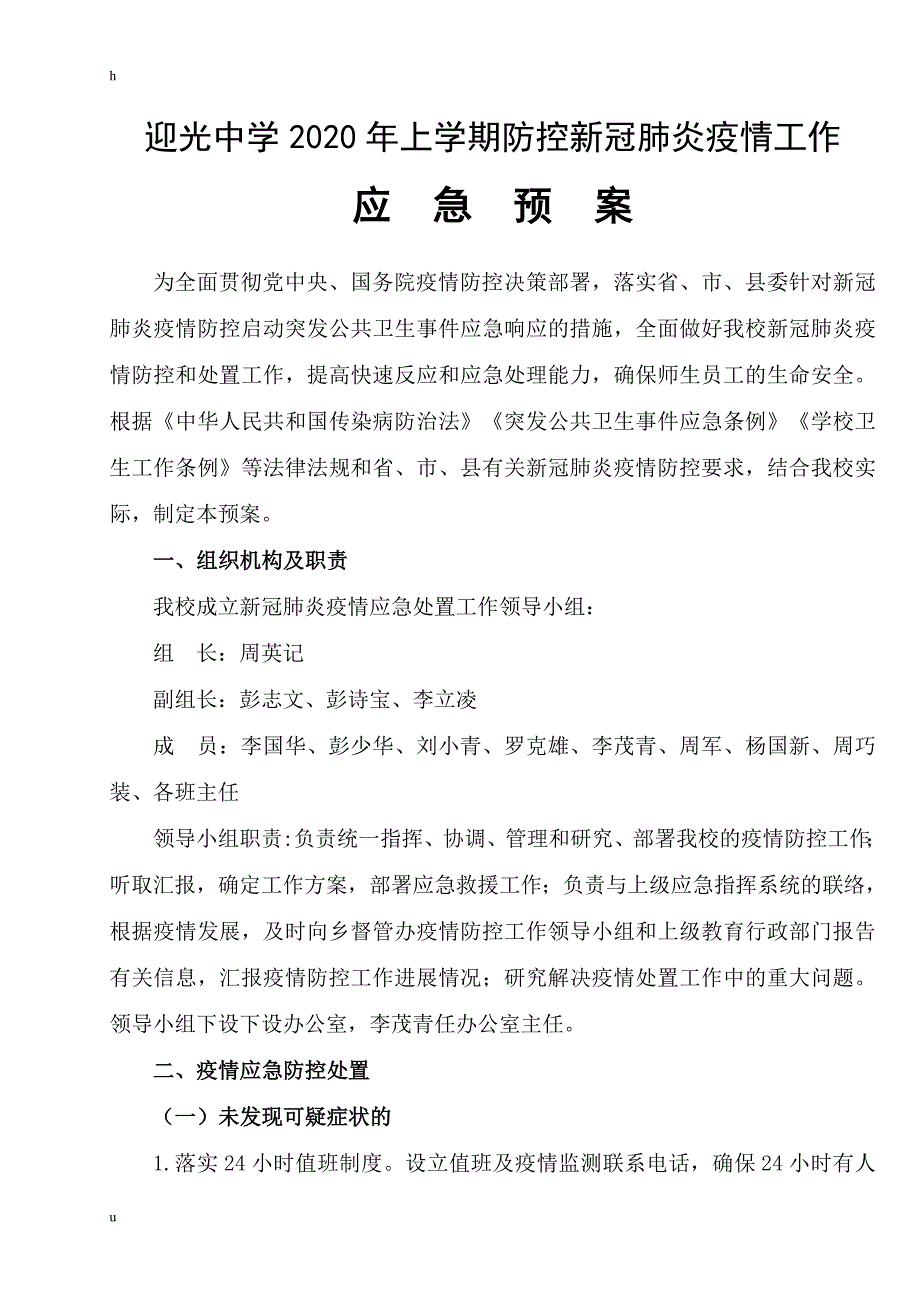 h

迎光中学2020年上学期防控新冠肺炎疫情工作

应 急 预 案

为全面贯彻党中央、国务院疫情防控决策部署，落实省、市、县委针对新冠肺炎疫情防控启动突发公共卫生事件应急响应的措施，全面做好我校新冠肺炎疫情防控和处置工作，提高快速反应和应急处理能力，确保师生员工的生命安全。根据《中华人民共和国传染病防治法》《突发公共卫生事件应急条例》《学校卫生工作条例》等法律法规和省、市、县有关新冠肺炎疫情防控要求，结合我校实际，制定本预案。

一、组织机构及职责

我校成立新冠肺炎疫情应急处置工作领导小组：

组 长：周英记

副组长：彭志文、彭诗宝、李立凌

成 员：李国华、彭少华、刘小青、罗克雄、李茂青、周军、杨国新、周巧装、各班主任

领导小组职责:负责统一指挥、协调、管理和研究、部署我校的疫情防控工作;听取汇报，确定工作方案，部署应急救援工作；负责与上级应急指挥系统的联络，根据疫情发展，及时向乡督管办疫情防控工作领导小组和上级教育行政部门报告有关信息，汇报疫情防控工作进展情况；研究解决疫情处置工作中的重大问题。领导小组下设下设办公室，李茂青任办公室主任。

二、疫情应急防控处置

（一）未发现可疑症状的

1.落实24小时值班制度。设立值班及疫情监测联系电话，确保24小时有人

u